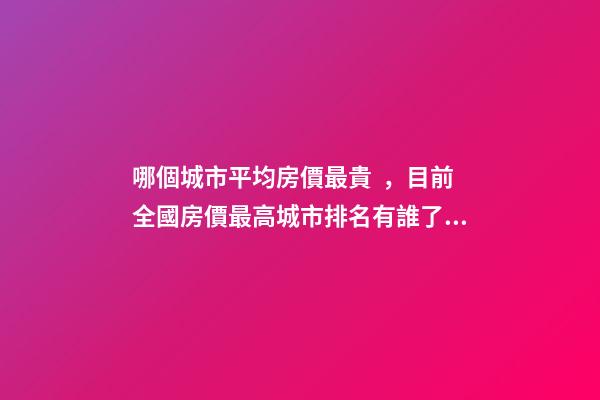 哪個城市平均房價最貴 ，目前全國房價最高城市排名有誰了...